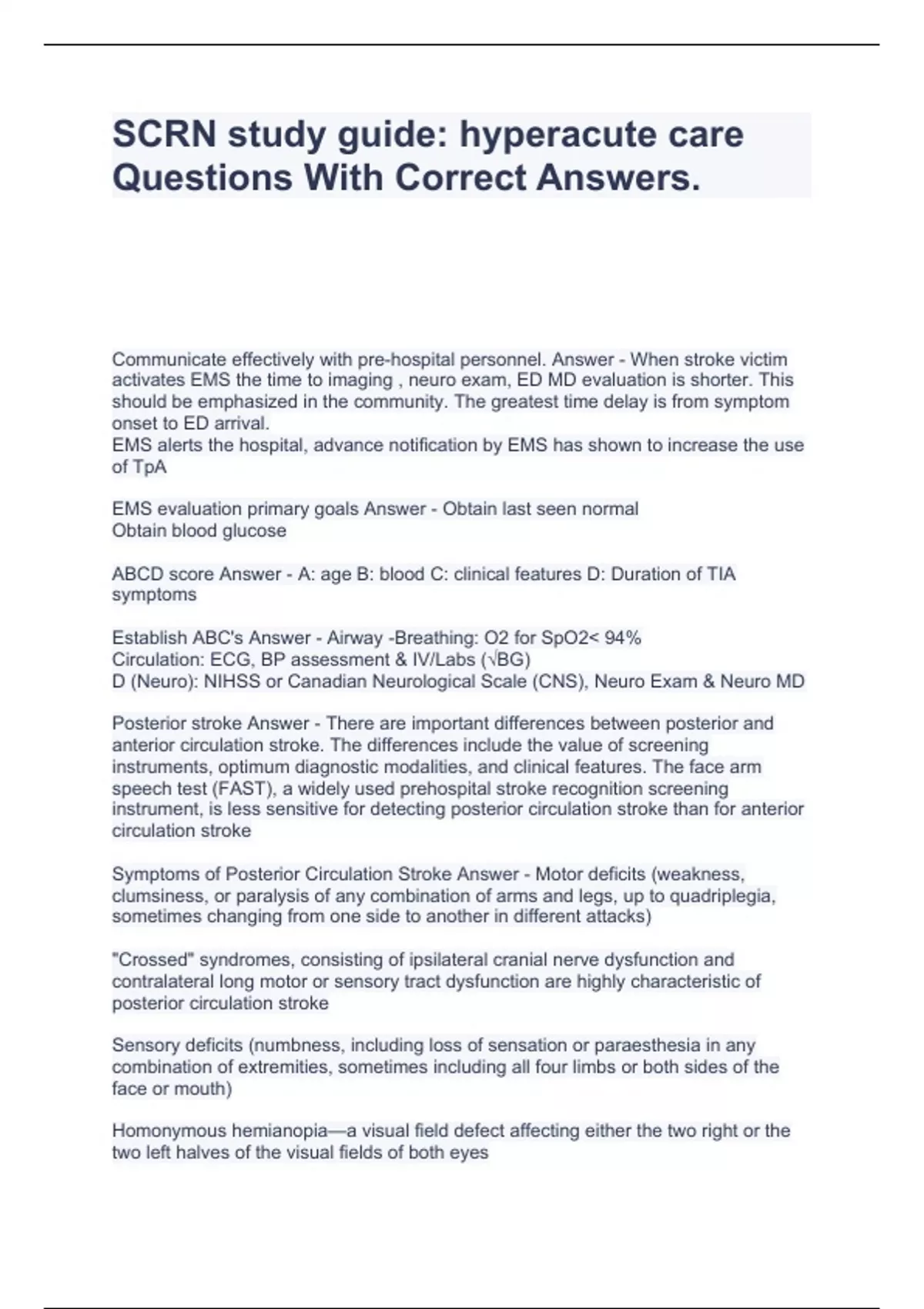 SCRN study guide: hyperacute care Questions With Correct Answers.

Communicate effectively with pre-hospital personnel. Answer - When stroke victim activates EMS the time to imaging , neuro exam, ED MD evaluation is shorter. This should be emphasized in the community. The greatest time delay is from symptom onset to ED arrival.
EMS alerts the hospital, advance notification by EMS has shown to increase the use of TpA

EMS evaluation primary goals Answer - Obtain last seen normal
Obtain blood glucose

ABCD score Answer - A: age B: blood C: clinical features D: Duration of TIA symptoms

Establish ABC's Answer - Airway -Breathing: O2 for SpO2< 94%
Circulation: ECG, BP assessment & IV/Labs (√BG)
D (Neuro): NIHSS or Canadian Neurological Scale (CNS), Neuro Exam & Neuro MD

Posterior stroke Answer - There are important differences between posterior and anterior circulation stroke. The differences include the value of screening instruments, optimum diagnostic modalities, and clinical features. The face arm speech test (FAST), a widely used prehospital stroke recognition screening instrument, is less sensitive for detecting posterior circulation stroke than for anterior circulation stroke

Symptoms of Posterior Circulation Stroke Answer - Motor deficits (weakness, clumsiness, or paralysis of any combination of arms and legs, up to quadriplegia, sometimes changing from one side to another in different attacks)

"Crossed" syndromes, consisting of ipsilateral cranial nerve dysfunction and contralateral long motor or sensory tract dysfunction are highly characteristic of posterior circulation stroke

Sensory deficits (numbness, including loss of sensation or paraesthesia in any combination of extremities, sometimes including all four limbs or both sides of the face or mouth)

Homonymous hemianopia—a visual field defect affecting either the two right or the two left halves of the visual fields of both eyes